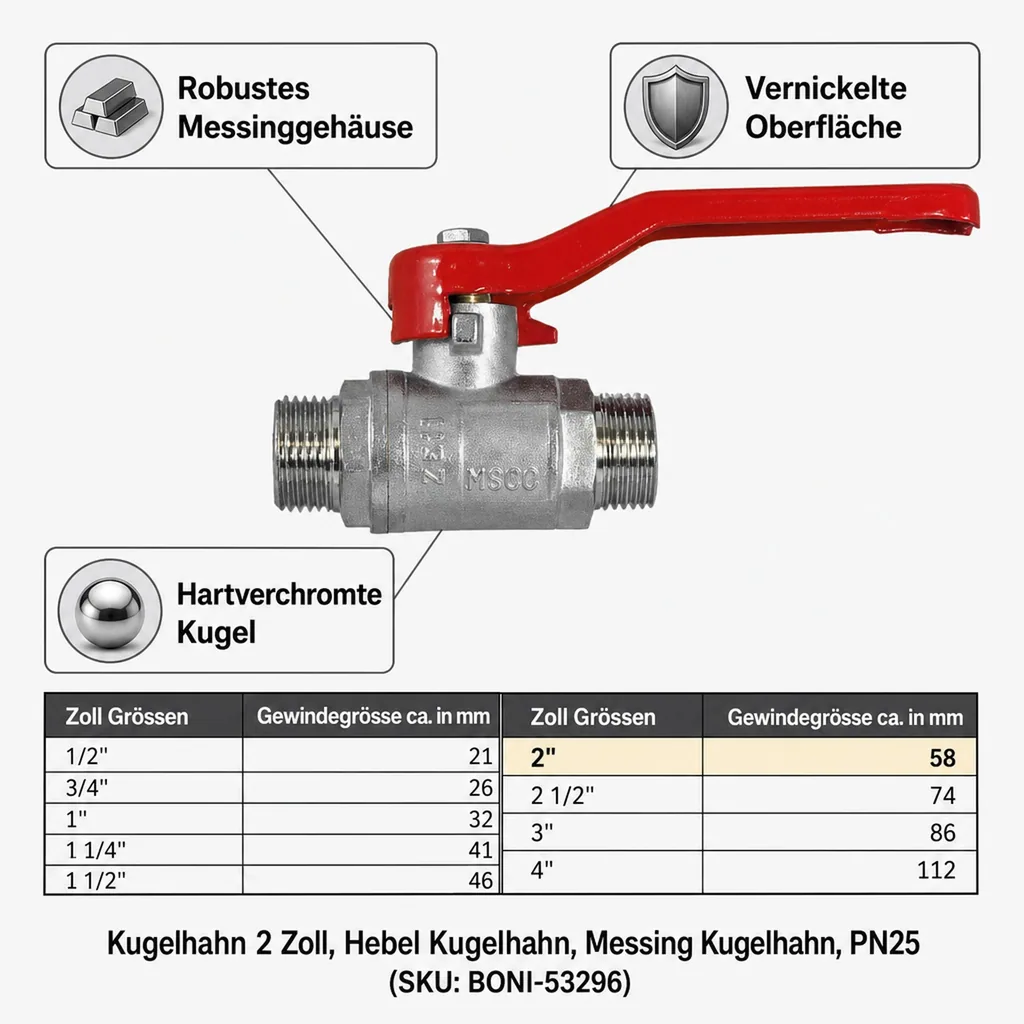 Robustes Messinggehäuse

Vernickelte Oberfläche

MSCC

Hartverchromte Kugel

| Zoll Grössen | Gewindegrösse ca. in mm |
|---|---|
| 1/2" | 21 |
| 3/4" | 26 |
| 1" | 32 |
| 1 1/4" | 41 |
| 1 1/2" | 46 |

| Zoll Grössen | Gewindegrösse ca. in mm |
|---|---|
| 2" | 58 |
| 2 1/2" | 74 |
| 3" | 86 |
| 4" | 112 |

Kugelhahn 2 Zoll, Hebel Kugelhahn, Messing Kugelhahn, PN25
(SKU: BONI-53296)